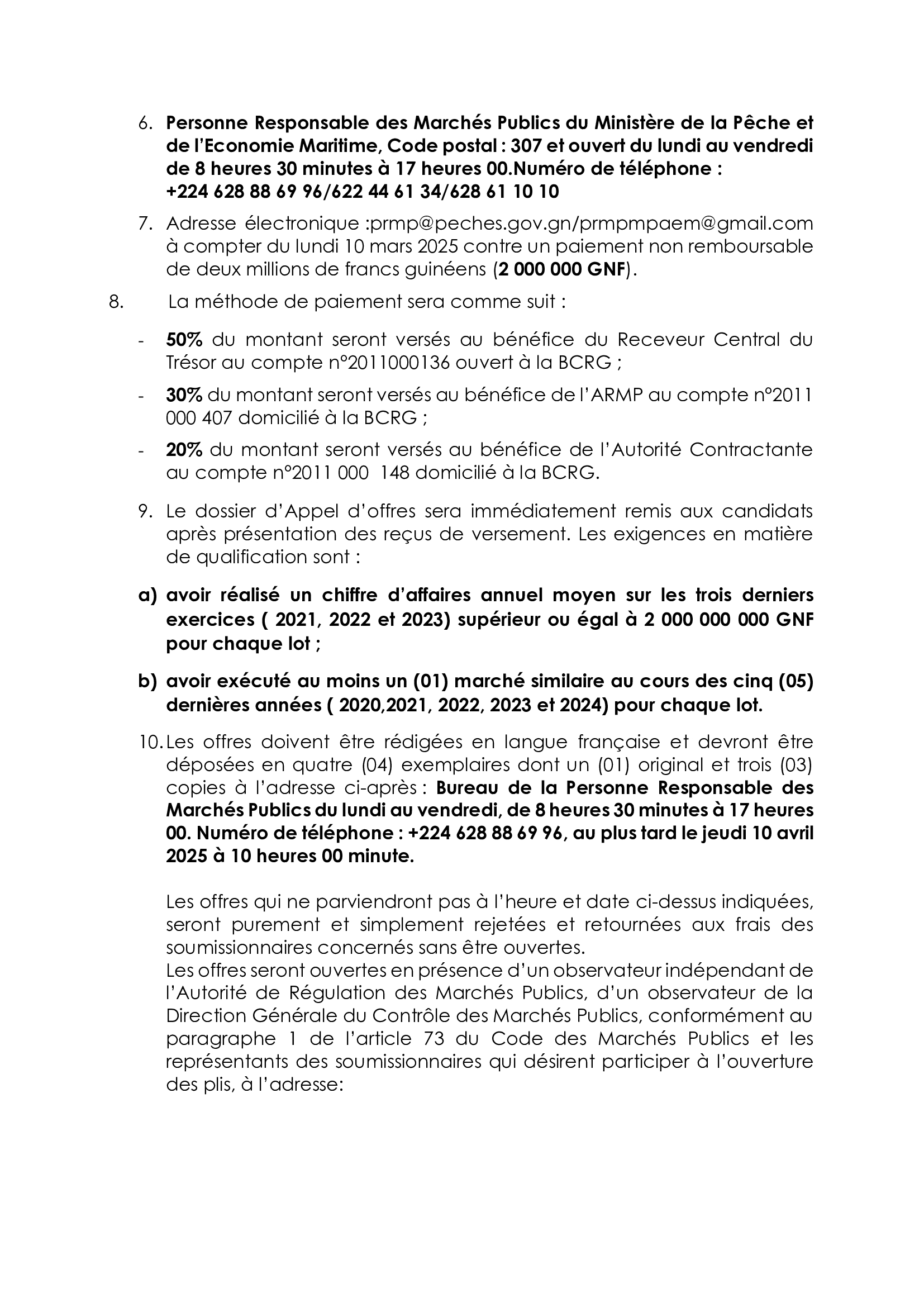 6. Personne Responsable des Marchés Publics du Ministère de la Pêche et de l'Economie Maritime, Code postal : 307 et ouvert du lundi au vendredi de 8 heures 30 minutes à 17 heures 00.Numéro de téléphone : +224 628 88 69 96/622 44 61 34/628 61 10 10

7. Adresse électronique :prmp@peches.gov.gn/prmpmpaem@gmail.com à compter du lundi 10 mars 2025 contre un paiement non remboursable de deux millions de francs guinéens (2 000 000 GNF).

8. La méthode de paiement sera comme suit :

- 50% du montant seront versés au bénéfice du Receveur Central du Trésor au compte n°2011000136 ouvert à la BCRG ;

- 30% du montant seront versés au bénéfice de l'ARMP au compte n°2011 000 407 domicilié à la BCRG ;

- 20% du montant seront versés au bénéfice de l'Autorité Contractante au compte n°2011 000 148 domicilié à la BCRG.

9. Le dossier d'Appel d'offres sera immédiatement remis aux candidats après présentation des reçus de versement. Les exigences en matière de qualification sont :

a) avoir réalisé un chiffre d'affaires annuel moyen sur les trois derniers exercices ( 2021, 2022 et 2023) supérieur ou égal à 2 000 000 000 GNF pour chaque lot ;

b) avoir exécuté au moins un (01) marché similaire au cours des cinq (05) dernières années ( 2020,2021, 2022, 2023 et 2024) pour chaque lot.

10. Les offres doivent être rédigées en langue française et devront être déposées en quatre (04) exemplaires dont un (01) original et trois (03) copies à l'adresse ci-après : Bureau de la Personne Responsable des Marchés Publics du lundi au vendredi, de 8 heures 30 minutes à 17 heures 00. Numéro de téléphone : +224 628 88 69 96, au plus tard le jeudi 10 avril 2025 à 10 heures 00 minute.

Les offres qui ne parviendront pas à l'heure et date ci-dessus indiquées, seront purement et simplement rejetées et retournées aux frais des soumissionnaires concernés sans être ouvertes.
Les offres seront ouvertes en présence d'un observateur indépendant de l'Autorité de Régulation des Marchés Publics, d'un observateur de la Direction Générale du Contrôle des Marchés Publics, conformément au paragraphe 1 de l'article 73 du Code des Marchés Publics et les représentants des soumissionnaires qui désirent participer à l'ouverture des plis, à l'adresse: